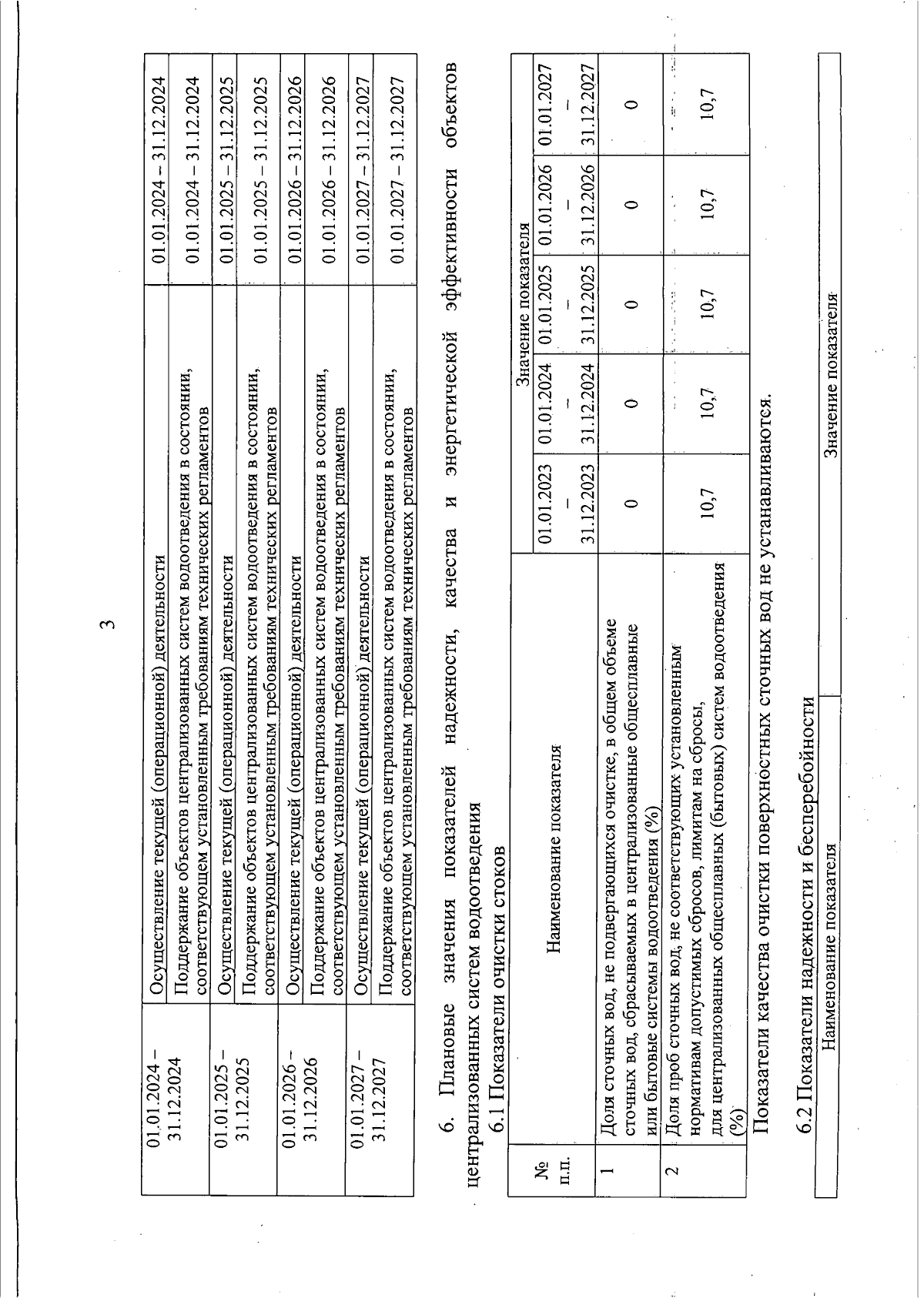 3

| 01.01.2024 – 31.12.2024 | Осуществление текущей (операционной) деятельности | 01.01.2024 – 31.12.2024 |
|---|---|---|
| | Поддержание объектов централизованных систем водоотведения в состоянии, соответствующем установленным требованиям технических регламентов | 01.01.2024 – 31.12.2024 |
| 01.01.2025 – 31.12.2025 | Осуществление текущей (операционной) деятельности | 01.01.2025 – 31.12.2025 |
| | Поддержание объектов централизованных систем водоотведения в состоянии, соответствующем установленным требованиям технических регламентов | 01.01.2025 – 31.12.2025 |
| 01.01.2026 – 31.12.2026 | Осуществление текущей (операционной) деятельности | 01.01.2026 – 31.12.2026 |
| | Поддержание объектов централизованных систем водоотведения в состоянии, соответствующем установленным требованиям технических регламентов | 01.01.2026 – 31.12.2026 |
| 01.01.2027 – 31.12.2027 | Осуществление текущей (операционной) деятельности | 01.01.2027 – 31.12.2027 |
| | Поддержание объектов централизованных систем водоотведения в состоянии, соответствующем установленным требованиям технических регламентов | 01.01.2027 – 31.12.2027 |

6. Плановые значения показателей надежности, качества и энергетической эффективности объектов централизованных систем водоотведения

6.1 Показатели очистки стоков

| № п.п. | Наименование показателя | Значение показателя | | | | |
|---|---|---|---|---|---|---|
| | | 01.01.2023 – 31.12.2023 | 01.01.2024 – 31.12.2024 | 01.01.2025 – 31.12.2025 | 01.01.2026 – 31.12.2026 | 01.01.2027 – 31.12.2027 |
| 1 | Доля сточных вод, не подвергающихся очистке, в общем объеме сточных вод, сбрасываемых в централизованные общесплавные или бытовые системы водоотведения (%) | 0 | 0 | 0 | 0 | 0 |
| 2 | Доля проб сточных вод, не соответствующих установленным нормативам допустимых сбросов, лимитам на сбросы, для централизованных общесплавных (бытовых) систем водоотведения (%) | 10,7 | 10,7 | 10,7 | 10,7 | 10,7 |

Показатели качества очистки поверхностных сточных вод не устанавливаются.

6.2 Показатели надежности и бесперебойности

| Наименование показателя | Значение показателя |
|---|---|